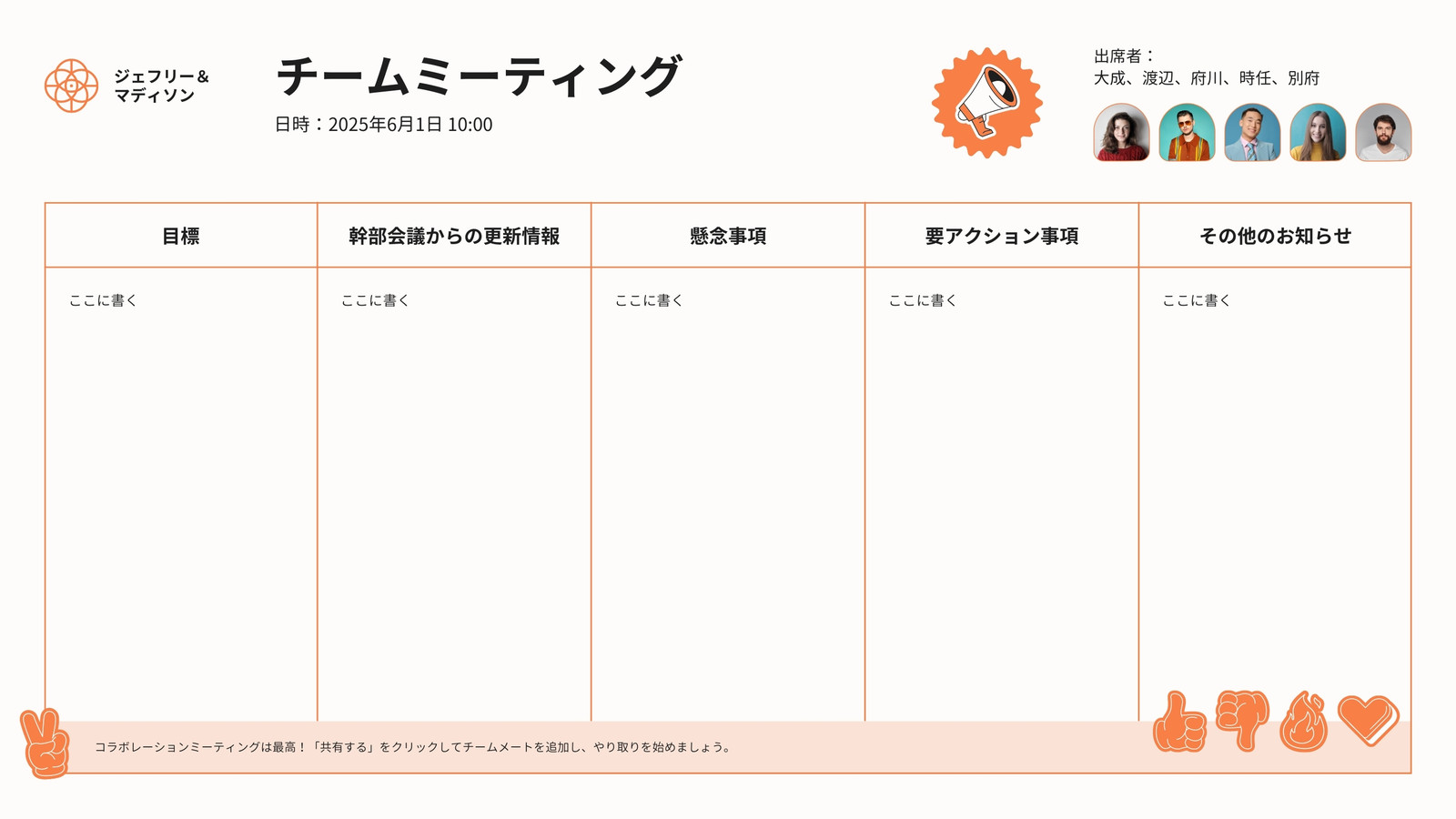 ジェフリー＆
マディソン

チームミーティング

日時：2025年6月1日 10:00

出席者：
大成、渡辺、府川、時任、別府

| 目標 | 幹部会議からの更新情報 | 懸念事項 | 要アクション事項 | その他のお知らせ |
|---|---|---|---|---|
| ここに書く | ここに書く | ここに書く | ここに書く | ここに書く |

コラボレーションミーティングは最高！「共有する」をクリックしてチームメートを追加し、やり取りを始めましょう。